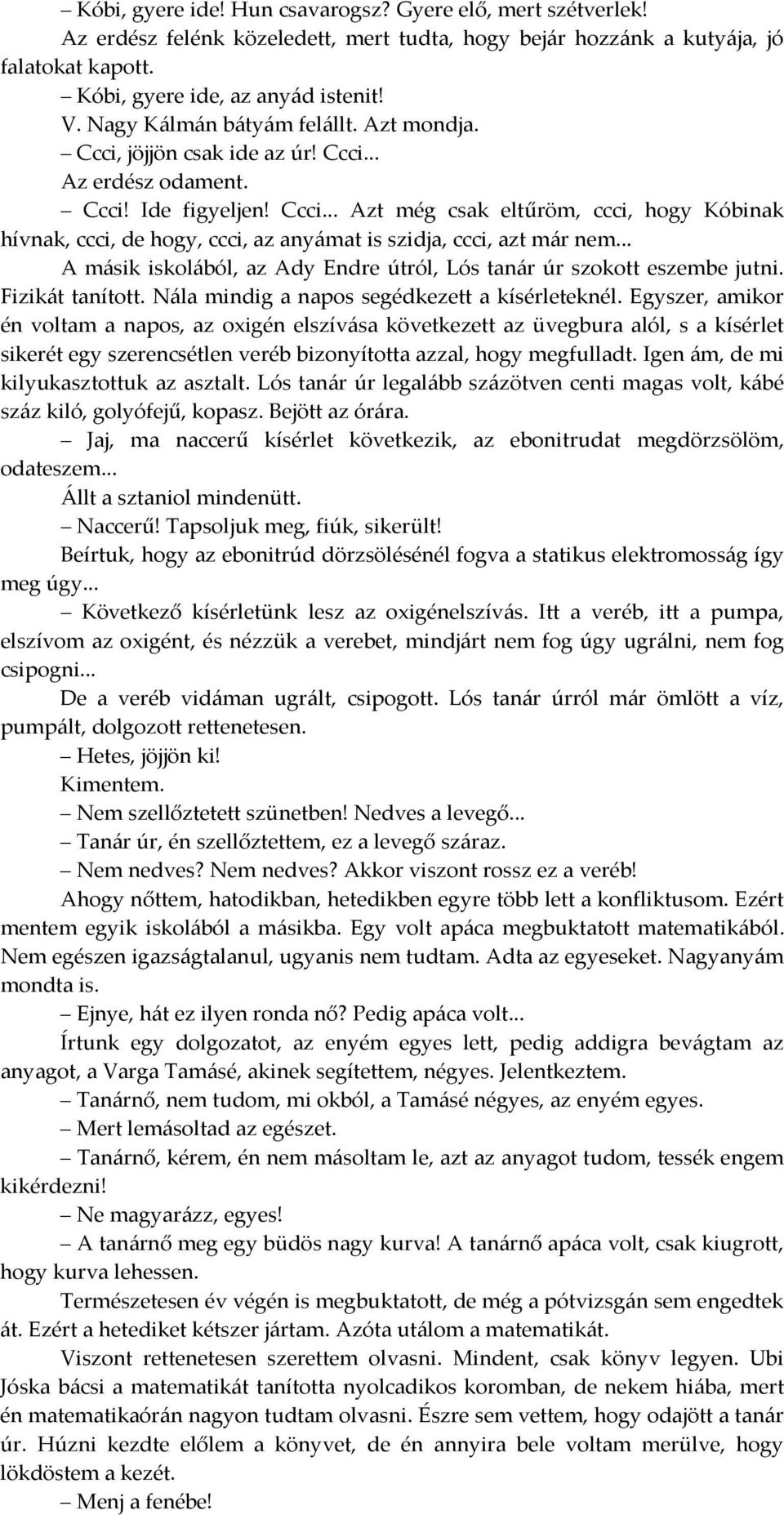 – Kóbi, gyere ide! Hun csavarogsz? Gyere elő, mert szétverlek!

Az erdész felénk közeledett, mert tudta, hogy bejár hozzánk a kutyája, jó falatokat kapott.

– Kóbi, gyere ide, az anyád istenit!

V. Nagy Kálmán bátyám felállt. Azt mondja.

– Ccci, jöjjön csak ide az úr! Ccci...

Az erdész odament.

– Ccci! Ide figyeljen! Ccci... Azt még csak eltűröm, ccci, hogy Kóbinak hívnak, ccci, de hogy, ccci, az anyámat is szidja, ccci, azt már nem...

A másik iskolából, az Ady Endre útról, Lós tanár úr szokott eszembe jutni. Fizikát tanított. Nála mindig a napos segédkezett a kísérleteknél. Egyszer, amikor én voltam a napos, az oxigén elszívása következett az üvegbura alól, s a kísérlet sikerét egy szerencsétlen veréb bizonyította azzal, hogy megfulladt. Igen ám, de mi kilyukasztottuk az asztalt. Lós tanár úr legalább százötven centi magas volt, kábé száz kiló, golyófejű, kopasz. Bejött az órára.

– Jaj, ma naccerű kísérlet következik, az ebonitrudat megdörzsölöm, odateszem...

Állt a sztaniol mindenütt.

– Naccerű! Tapsoljuk meg, fiúk, sikerült!

Beírtuk, hogy az ebonitrúd dörzsölésénél fogva a statikus elektromosság így meg úgy...

– Következő kísérletünk lesz az oxigénelszívás. Itt a veréb, itt a pumpa, elszívom az oxigént, és nézzük a verebet, mindjárt nem fog úgy ugrálni, nem fog csipogni...

De a veréb vidáman ugrált, csipogott. Lós tanár úrról már ömlött a víz, pumpált, dolgozott rettenetesen.

– Hetes, jöjjön ki!

Kimentem.

– Nem szellőztetett szünetben! Nedves a levegő...

– Tanár úr, én szellőztettem, ez a levegő száraz.

– Nem nedves? Nem nedves? Akkor viszont rossz ez a veréb!

Ahogy nőttem, hatodikban, hetedikben egyre több lett a konfliktusom. Ezért mentem egyik iskolából a másikba. Egy volt apáca megbuktatott matematikából. Nem egészen igazságtalanul, ugyanis nem tudtam. Adta az egyeseket. Nagyanyám mondta is.

– Ejnye, hát ez ilyen ronda nő? Pedig apáca volt...

Írtunk egy dolgozatot, az enyém egyes lett, pedig addigra bevágtam az anyagot, a Varga Tamásé, akinek segítettem, négyes. Jelentkeztem.

– Tanárnő, nem tudom, mi okból, a Tamásé négyes, az enyém egyes.

– Mert lemásoltad az egészet.

– Tanárnő, kérem, én nem másoltam le, azt az anyagot tudom, tessék engem kikérdezni!

– Ne magyarázz, egyes!

– A tanárnő meg egy büdös nagy kurva! A tanárnő apáca volt, csak kiugrott, hogy kurva lehessen.

Természetesen év végén is megbuktatott, de még a pótvizsgán sem engedtek át. Ezért a hetediket kétszer jártam. Azóta utálom a matematikát.

Viszont rettenetesen szerettem olvasni. Mindent, csak könyv legyen. Ubi Jóska bácsi a matematikát tanította nyolcadikos koromban, de nekem hiába, mert én matematikaórán nagyon tudtam olvasni. Észre sem vettem, hogy odajött a tanár úr. Húzni kezdte előlem a könyvet, de én annyira bele voltam merülve, hogy lökdöstem a kezét.

– Menj a fenébe!